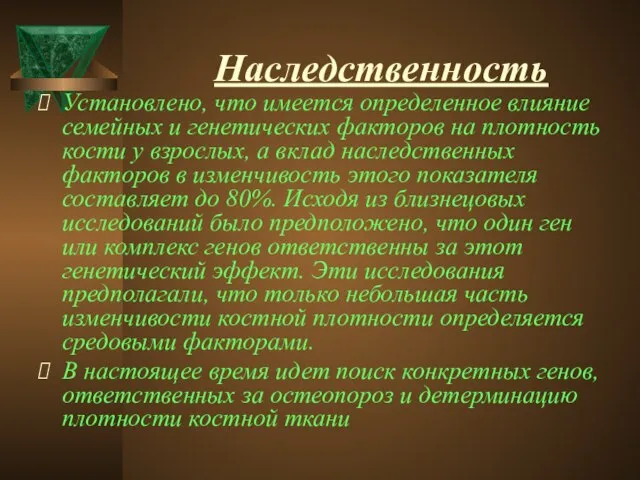 Наследственность

Установлено, что имеется определенное влияние семейных и генетических факторов на плотность кости у взрослых, а вклад наследственных факторов в изменчивость этого показателя составляет до 80%. Исходя из близнецовых исследований было предположено, что один ген или комплекс генов ответственны за этот генетический эффект. Эти исследования предполагали, что только небольшая часть изменчивости костной плотности определяется средовыми факторами.

В настоящее время идет поиск конкретных генов, ответственных за остеопороз и детерминацию плотности костной ткани